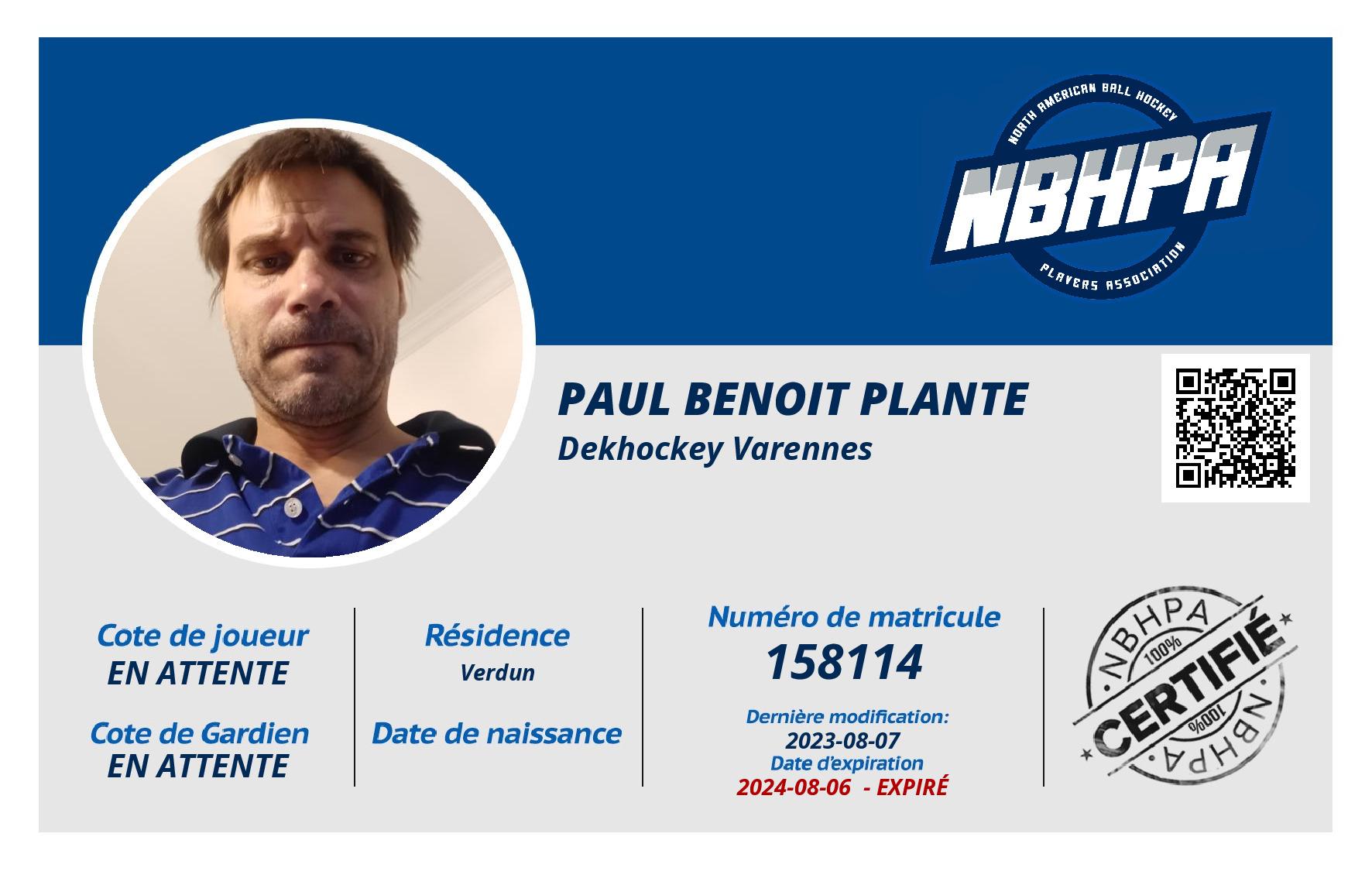 NORTH AMERICAN BALL HOCKEY
NBHPA
PLAYERS ASSOCIATION

PAUL BENOIT PLANTE
Dekhockey Varennes

Cote de joueur
EN ATTENTE

Cote de Gardien
EN ATTENTE

Résidence
Verdun

Date de naissance

Numéro de matricule
158114

Dernière modification:
2023-08-07
Date d'expiration
2024-08-06 - EXPIRÉ

NBHPA
100%
CERTIFIÉ
100%
NBHPA